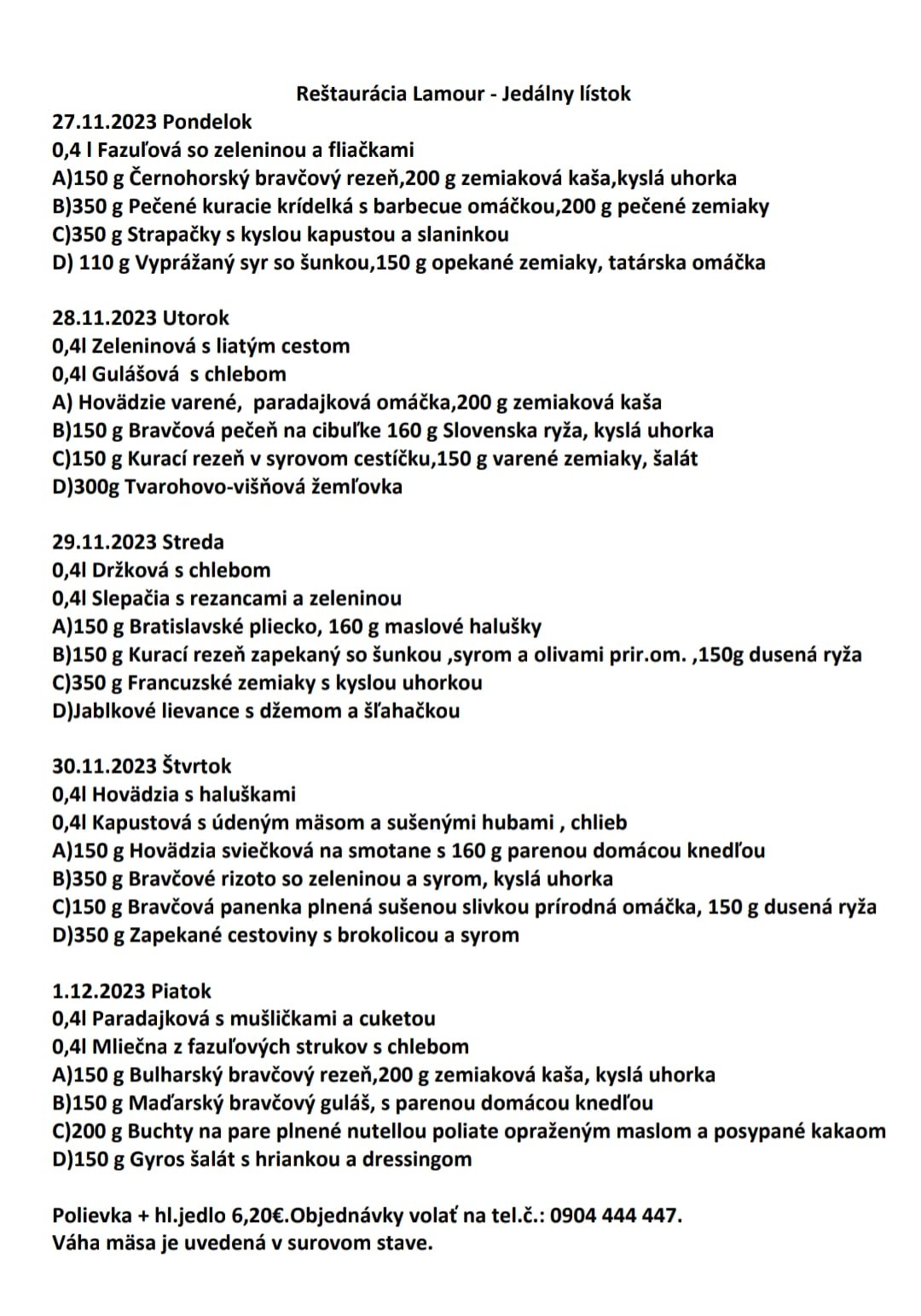 Reštaurácia Lamour - Jedálny lístok
27.11.2023 Pondelok
0,4 l Fazuľová so zeleninou a fliačkami
A)150 g Černohorský bravčový rezeň,200 g zemiaková kaša,kyslá uhorka
B)350 g Pečené kuracie krídelká s barbecue omáčkou,200 g pečené zemiaky
C)350 g Strapačky s kyslou kapustou a slaninkou
D) 110 g Vyprážaný syr so šunkou,150 g opekané zemiaky, tatárska omáčka

28.11.2023 Utorok
0,4l Zeleninová s liatým cestom
0,4l Gulášová s chlebom
A) Hovädzie varené, paradajková omáčka,200 g zemiaková kaša
B)150 g Bravčová pečeň na cibuľke 160 g Slovenska ryža, kyslá uhorka
C)150 g Kurací rezeň v syrovom cestíčku,150 g varené zemiaky, šalát
D)300g Tvarohovo-višňová žemľovka

29.11.2023 Streda
0,4l Držková s chlebom
0,4l Slepačia s rezancami a zeleninou
A)150 g Bratislavské pliecko, 160 g maslové halušky
B)150 g Kurací rezeň zapekaný so šunkou ,syrom a olivami prir.om. ,150g dusená ryža
C)350 g Francuzské zemiaky s kyslou uhorkou
D)Jablkové lievance s džemom a šľahačkou

30.11.2023 Štvrtok
0,4l Hovädzia s haluškami
0,4l Kapustová s údeným mäsom a sušenými hubami , chlieb
A)150 g Hovädzia sviečková na smotane s 160 g parenou domácou knedľou
B)350 g Bravčové rizoto so zeleninou a syrom, kyslá uhorka
C)150 g Bravčová panenka plnená sušenou slivkou prírodná omáčka, 150 g dusená ryža
D)350 g Zapekané cestoviny s brokolicou a syrom

1.12.2023 Piatok
0,4l Paradajková s mušličkami a cuketou
0,4l Mliečna z fazuľových strukov s chlebom
A)150 g Bulharský bravčový rezeň,200 g zemiaková kaša, kyslá uhorka
B)150 g Maďarský bravčový guláš, s parenou domácou knedľou
C)200 g Buchty na pare plnené nutellou poliate opraženým maslom a posypané kakaom
D)150 g Gyros šalát s hriankou a dressingom

Polievka + hl.jedlo 6,20€.Objednávky volať na tel.č.: 0904 444 447.
Váha mäsa je uvedená v surovom stave.